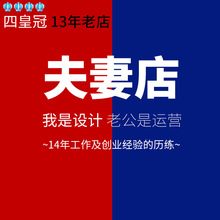 四皇冠 13年老店

夫妻店

我是设计 老公是运营

~14年工作及创业经验的历练~